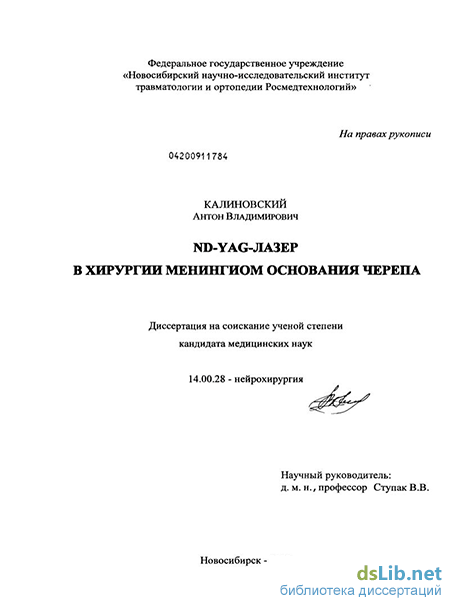 Федеральное государственное учреждение
«Новосибирский научно-исследовательский институт травматологии и ортопедии Росмедтехнологий»

На правах рукописи

04200911784

КАЛИНОВСКИЙ
Антон Владимирович

ND-YAG-ЛАЗЕР
В ХИРУРГИИ МЕНИНГИОМ ОСНОВАНИЯ ЧЕРЕПА

Диссертация на соискание ученой степени
кандидата медицинских наук

14.00.28 - нейрохирургия

Научный руководитель:
д. м. н., профессор Ступак В.В.

Новосибирск -

dsLib.net
библиотека диссертаций